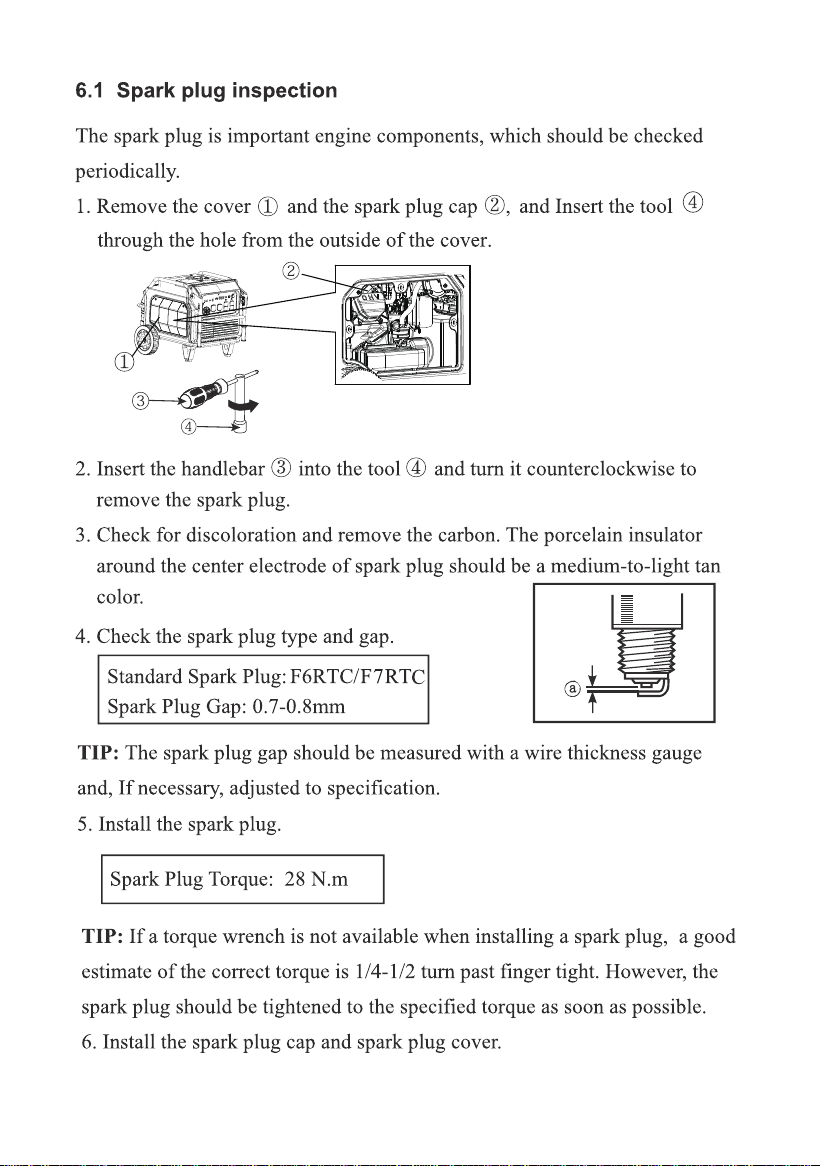 6.1 Spark plug inspection

The spark plug is important engine components, which should be checked periodically.

1. Remove the cover ① and the spark plug cap ②, and Insert the tool ④ through the hole from the outside of the cover.

②

①

③

④

2. Insert the handlebar ③ into the tool ④ and turn it counterclockwise to remove the spark plug.

3. Check for discoloration and remove the carbon. The porcelain insulator around the center electrode of spark plug should be a medium-to-light tan color.

4. Check the spark plug type and gap.

Standard Spark Plug: F6RTC/F7RTC
Spark Plug Gap: 0.7-0.8mm

ⓐ

TIP: The spark plug gap should be measured with a wire thickness gauge and, If necessary, adjusted to specification.

5. Install the spark plug.

Spark Plug Torque: 28 N.m

TIP: If a torque wrench is not available when installing a spark plug, a good estimate of the correct torque is 1/4-1/2 turn past finger tight. However, the spark plug should be tightened to the specified torque as soon as possible.

6. Install the spark plug cap and spark plug cover.